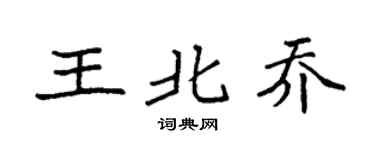 王北乔
词典网